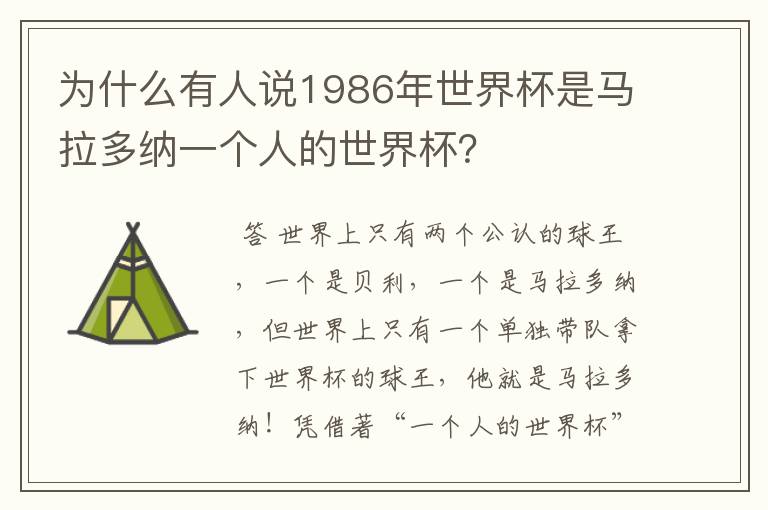 为什么有人说1986年世界杯是马拉多纳一个人的世界杯?

答 世界上只有两个公认的球王，一个是贝利，一个是马拉多纳，但世界上只有一个单独带队拿下世界杯的球王，他就是马拉多纳！凭借著“一个人的世界杯”